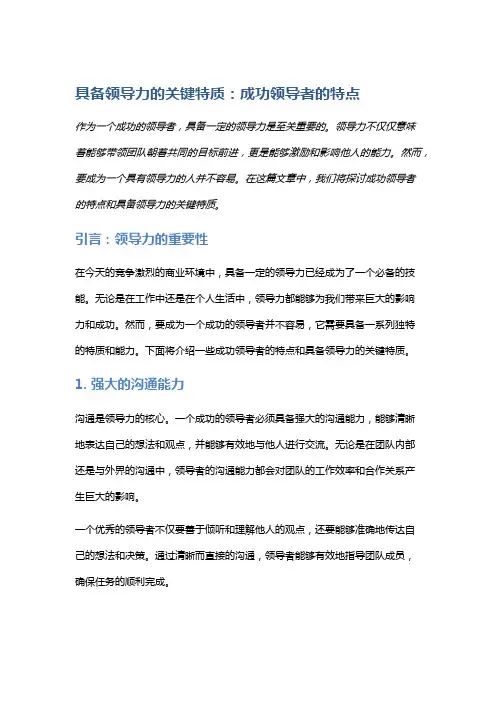 具备领导力的关键特质：成功领导者的特点

作为一个成功的领导者，具备一定的领导力是至关重要的。领导力不仅仅意味着能够带领团队朝着共同的目标前进，更是能够激励和影响他人的能力。然而，要成为一个具有领导力的人并不容易。在这篇文章中，我们将探讨成功领导者的特点和具备领导力的关键特质。

引言：领导力的重要性

在今天的竞争激烈的商业环境中，具备一定的领导力已经成为了一个必备的技能。无论是在工作中还是在个人生活中，领导力都能够为我们带来巨大的影响力和成功。然而，要成为一个成功的领导者并不容易，它需要具备一系列独特的特质和能力。下面将介绍一些成功领导者的特点和具备领导力的关键特质。

1. 强大的沟通能力

沟通是领导力的核心。一个成功的领导者必须具备强大的沟通能力，能够清晰地表达自己的想法和观点，并能够有效地与他人进行交流。无论是在团队内部还是与外界的沟通中，领导者的沟通能力都会对团队的工作效率和合作关系产生巨大的影响。

一个优秀的领导者不仅要善于倾听和理解他人的观点，还要能够准确地传达自己的想法和决策。通过清晰而直接的沟通，领导者能够有效地指导团队成员，确保任务的顺利完成。